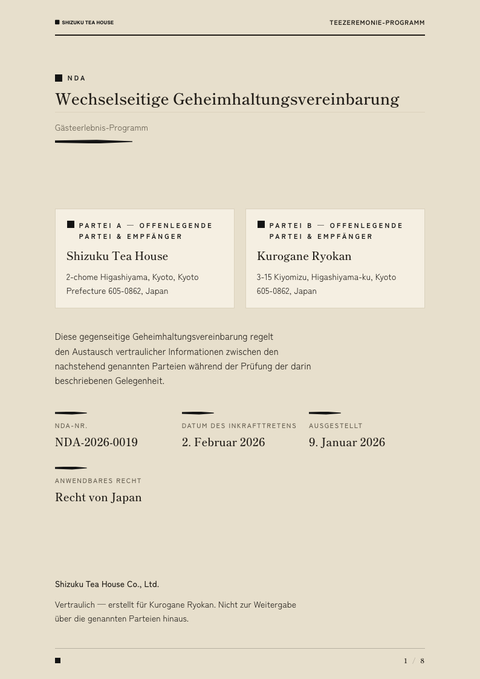 SHIZUKU TEA HOUSE

TEEZEREMONIE-PROGRAMM

NDA

Wechselseitige Geheimhaltungsvereinbarung

Gästeerlebnis-Programm

PARTEI A — OFFENLEGENDE PARTEI & EMPFÄNGER

Shizuku Tea House

2-chome Higashiyama, Kyoto, Kyoto Prefecture 605-0862, Japan

PARTEI B — OFFENLEGENDE PARTEI & EMPFÄNGER

Kurogane Ryokan

3-15 Kiyomizu, Higashiyama-ku, Kyoto 605-0862, Japan

Diese gegenseitige Geheimhaltungsvereinbarung regelt den Austausch vertraulicher Informationen zwischen den nachstehend genannten Parteien während der Prüfung der darin beschriebenen Gelegenheit.

NDA-NR.

NDA-2026-0019

DATUM DES INKRAFTTRETENS

2. Februar 2026

AUSGESTELLT

9. Januar 2026

ANWENDBARES RECHT

Recht von Japan

Shizuku Tea House Co., Ltd.

Vertraulich — erstellt für Kurogane Ryokan. Nicht zur Weitergabe über die genannten Parteien hinaus.

1 / 8